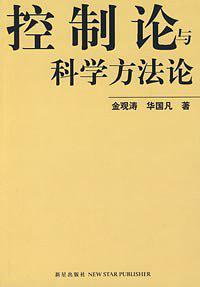 控制论与
科学方法论

金观涛　华国凡　著

新星出版社 NEW STAR PUBLISHER